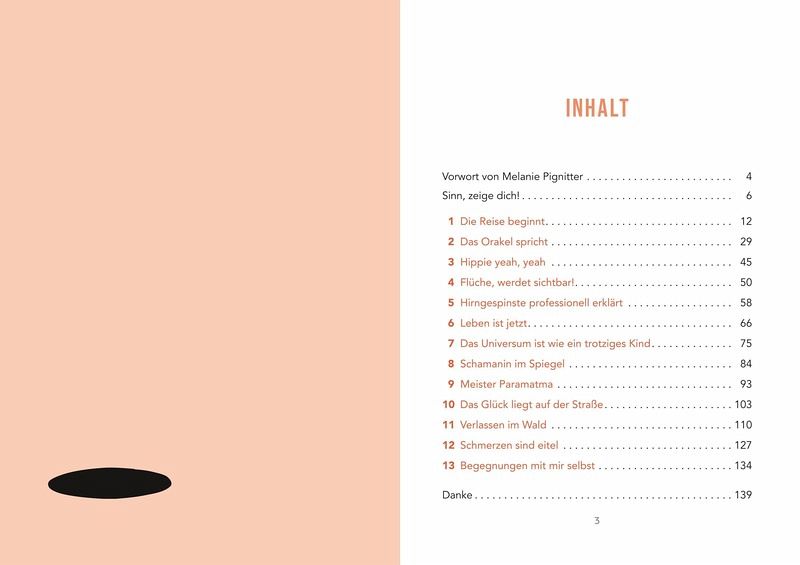 INHALT

Vorwort von Melanie Pignitter 4
Sinn, zeige dich! 6

1 Die Reise beginnt 12
2 Das Orakel spricht 29
3 Hippie yeah, yeah 45
4 Flüche, werdet sichtbar! 50
5 Hirngespinste professionell erklärt 58
6 Leben ist jetzt 66
7 Das Universum ist wie ein trotziges Kind 75
8 Schamanin im Spiegel 84
9 Meister Paramatma 93
10 Das Glück liegt auf der Straße 103
11 Verlassen im Wald 110
12 Schmerzen sind eitel 127
13 Begegnungen mit mir selbst 134

Danke 139

3